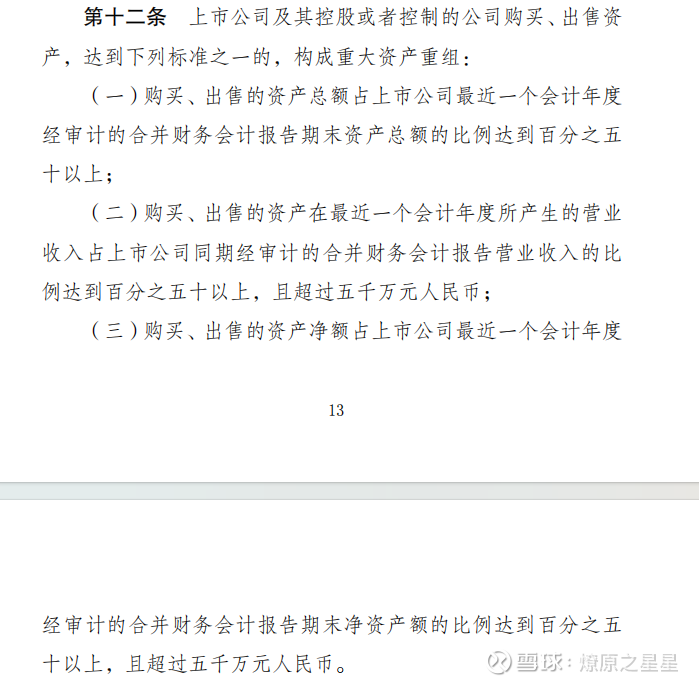 第十二条　上市公司及其控股或者控制的公司购买、出售资产，达到下列标准之一的，构成重大资产重组：

（一）购买、出售的资产总额占上市公司最近一个会计年度经审计的合并财务会计报告期末资产总额的比例达到百分之五十以上；

（二）购买、出售的资产在最近一个会计年度所产生的营业收入占上市公司同期经审计的合并财务会计报告营业收入的比例达到百分之五十以上，且超过五千万元人民币；

（三）购买、出售的资产净额占上市公司最近一个会计年度

13

经审计的合并财务会计报告期末净资产额的比例达到百分之五十以上，且超过五千万元人民币。

雪球：燎原之星星